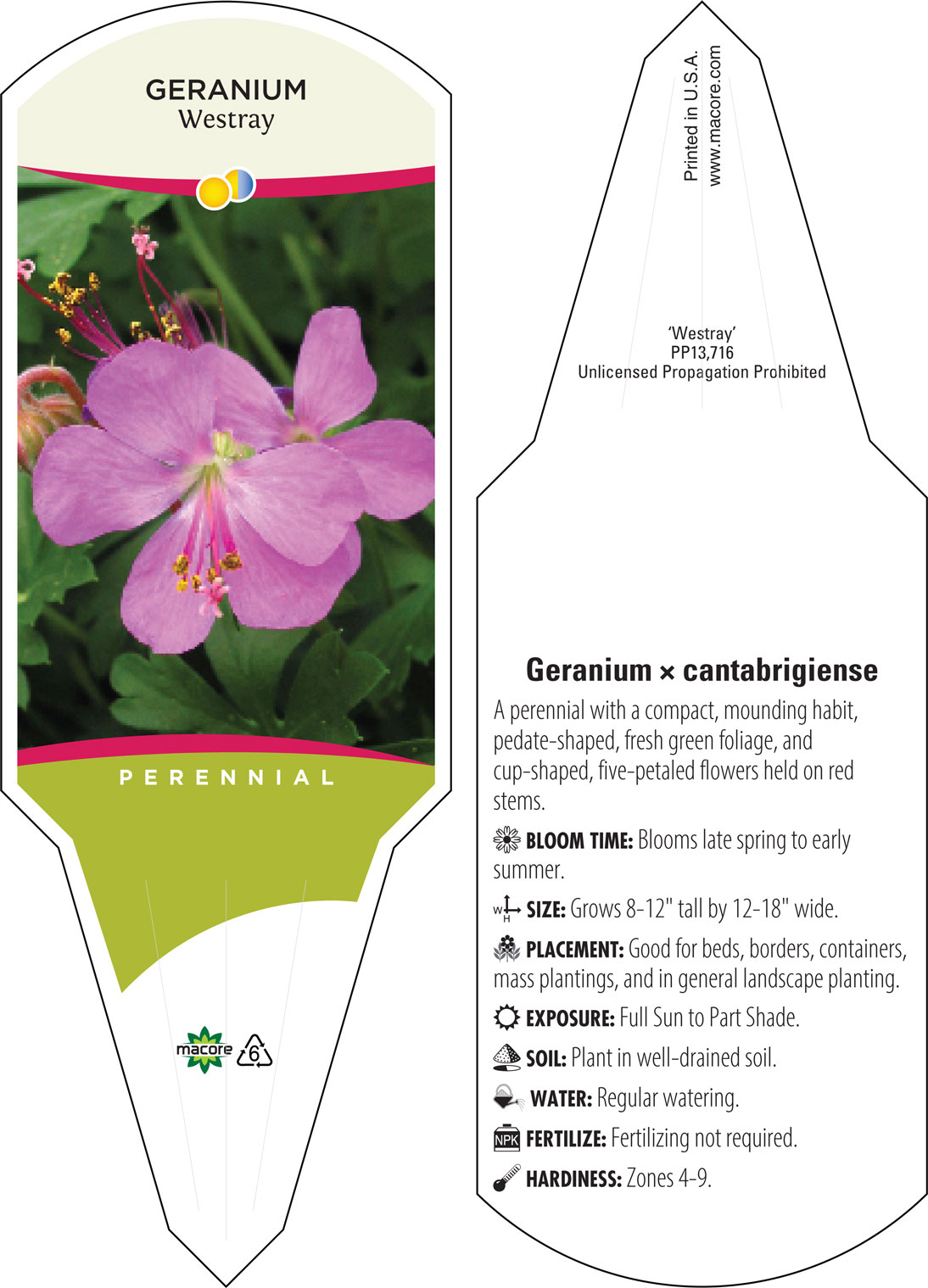 GERANIUM
Westray

PERENNIAL

macore 6

Printed in U.S.A.
www.macore.com

'Westray'
PP13,716
Unlicensed Propagation Prohibited

Geranium × cantabrigiense

A perennial with a compact, mounding habit, pedate-shaped, fresh green foliage, and cup-shaped, five-petaled flowers held on red stems.

BLOOM TIME: Blooms late spring to early summer.

W H SIZE: Grows 8-12" tall by 12-18" wide.

PLACEMENT: Good for beds, borders, containers, mass plantings, and in general landscape planting.

EXPOSURE: Full Sun to Part Shade.

SOIL: Plant in well-drained soil.

WATER: Regular watering.

NPK FERTILIZE: Fertilizing not required.

HARDINESS: Zones 4-9.